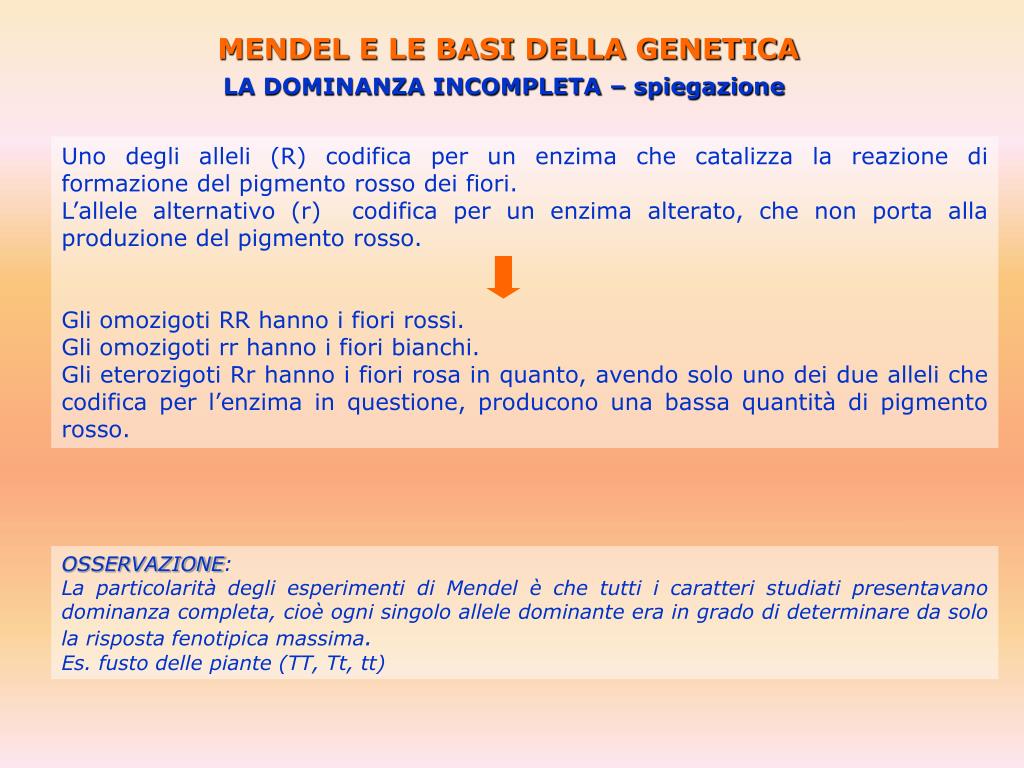 MENDEL E LE BASI DELLA GENETICA
LA DOMINANZA INCOMPLETA – spiegazione

Uno degli alleli (R) codifica per un enzima che catalizza la reazione di formazione del pigmento rosso dei fiori.
L'allele alternativo (r) codifica per un enzima alterato, che non porta alla produzione del pigmento rosso.

Gli omozigoti RR hanno i fiori rossi.
Gli omozigoti rr hanno i fiori bianchi.
Gli eterozigoti Rr hanno i fiori rosa in quanto, avendo solo uno dei due alleli che codifica per l'enzima in questione, producono una bassa quantità di pigmento rosso.

OSSERVAZIONE:
La particolarità degli esperimenti di Mendel è che tutti i caratteri studiati presentavano dominanza completa, cioè ogni singolo allele dominante era in grado di determinare da solo la risposta fenotipica massima.
Es. fusto delle piante (TT, Tt, tt)